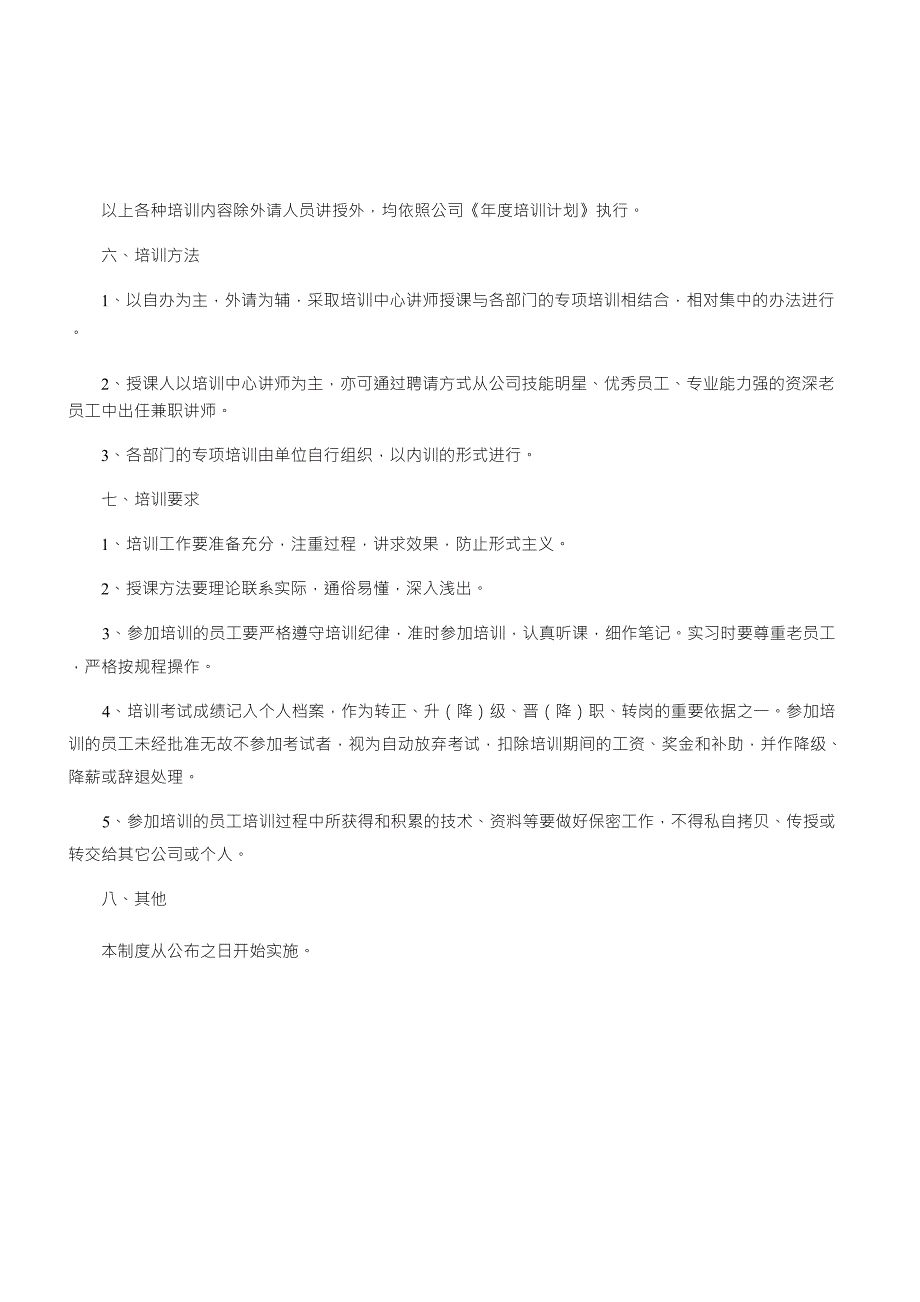 以上各种培训内容除外请人员讲授外，均依照公司《年度培训计划》执行。

六、培训方法

1、以自办为主，外请为辅，采取培训中心讲师授课与各部门的专项培训相结合，相对集中的办法进行。

2、授课人以培训中心讲师为主，亦可通过聘请方式从公司技能明星、优秀员工、专业能力强的资深老员工中出任兼职讲师。

3、各部门的专项培训由单位自行组织，以内训的形式进行。

七、培训要求

1、培训工作要准备充分，注重过程，讲求效果，防止形式主义。

2、授课方法要理论联系实际，通俗易懂，深入浅出。

3、参加培训的员工要严格遵守培训纪律，准时参加培训，认真听课，细作笔记。实习时要尊重老员工，严格按规程操作。

4、培训考试成绩记入个人档案，作为转正、升（降）级、晋（降）职、转岗的重要依据之一。参加培训的员工未经批准无故不参加考试者，视为自动放弃考试，扣除培训期间的工资、奖金和补助，并作降级、降薪或辞退处理。

5、参加培训的员工培训过程中所获得和积累的技术、资料等要做好保密工作，不得私自拷贝、传授或转交给其它公司或个人。

八、其他

本制度从公布之日开始实施。